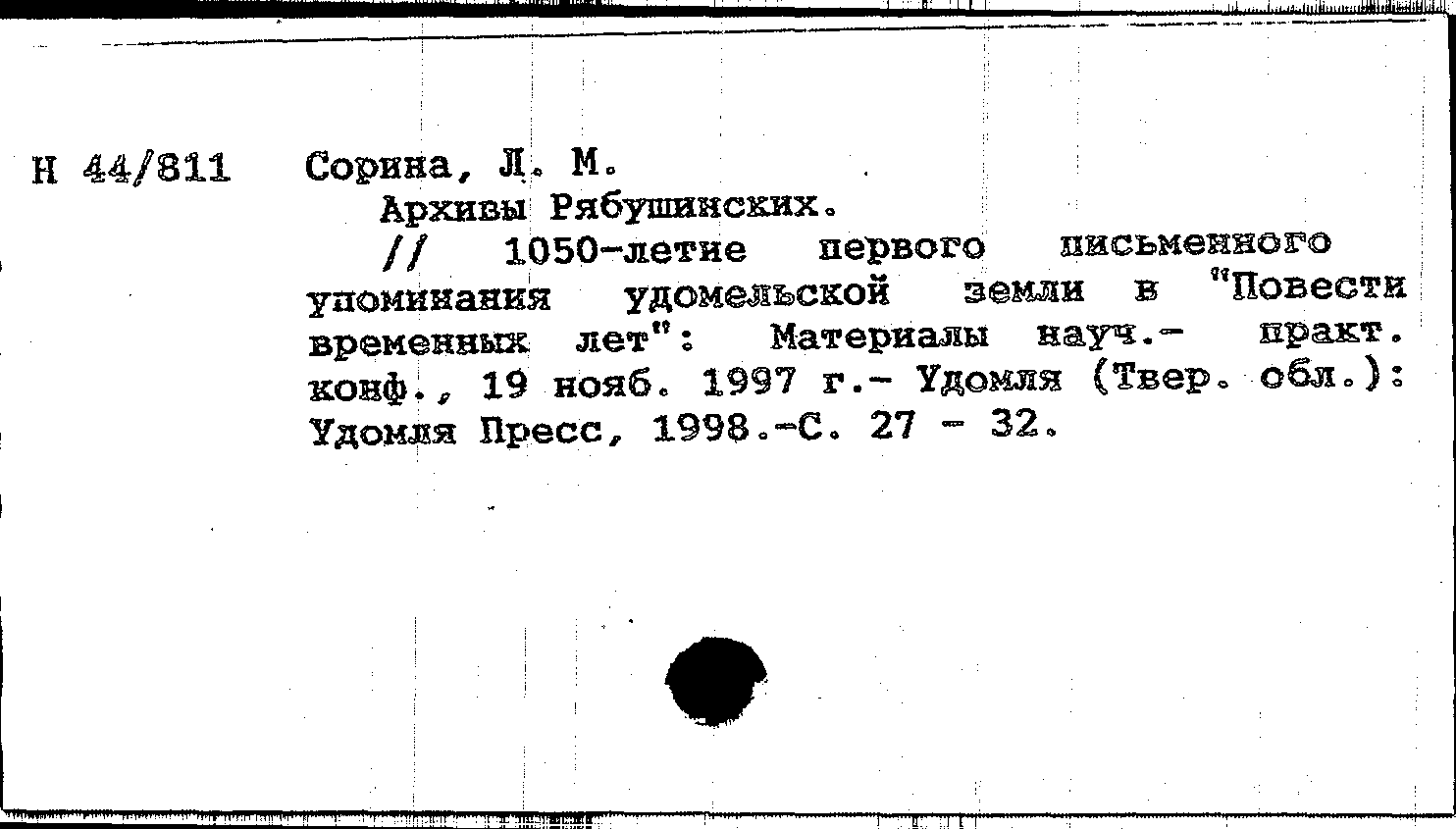 Н 44/811 Сорина, Л. М.

Архивы Рябушинских.

// 1050-летие первого письменного упоминания удомельской земли в "Повести временных лет": Материалы науч.- практ. конф., 19 нояб. 1997 г.- Удомля (Твер. обл.): Удомля Пресс, 1998.-С. 27 - 32.